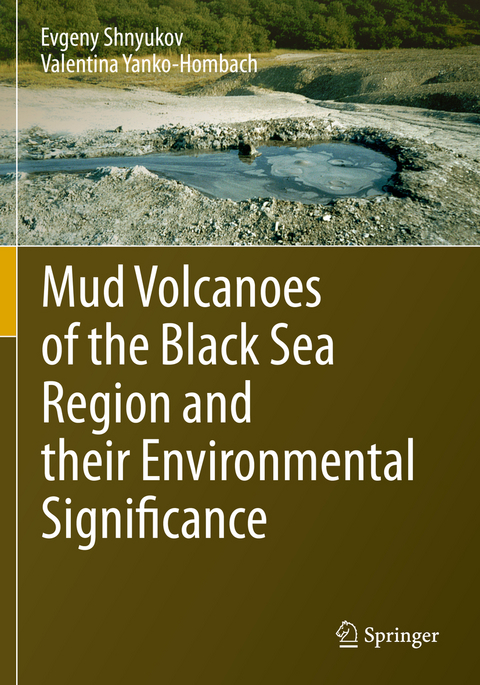 Evgeny Shnyukov
Valentina Yanko-Hombach

Mud Volcanoes of the Black Sea Region and their Environmental Significance

Springer